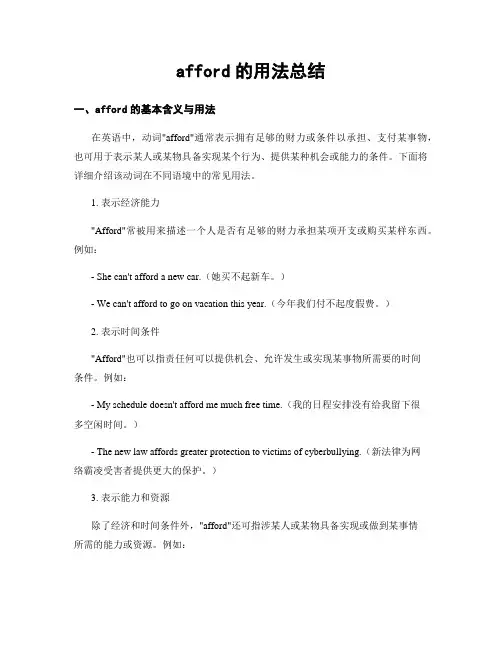 afford 的用法总结

一、afford 的基本含义与用法

在英语中，动词"afford"通常表示拥有足够的财力或条件以承担、支付某事物，也可用于表示某人或某物具备实现某个行为、提供某种机会或能力的条件。下面将详细介绍该动词在不同语境中的常见用法。

1. 表示经济能力

"Afford"常被用来描述一个人是否有足够的财力承担某项开支或购买某样东西。例如：

- She can't afford a new car.（她买不起新车。）

- We can't afford to go on vacation this year.（今年我们付不起度假费。）

2. 表示时间条件

"Afford"也可以指责任何可以提供机会、允许发生或实现某事物所需要的时间条件。例如：

- My schedule doesn't afford me much free time.（我的日程安排没有给我留下很多空闲时间。）

- The new law affords greater protection to victims of cyberbullying.（新法律为网络霸凌受害者提供更大的保护。）

3. 表示能力和资源

除了经济和时间条件外，"afford"还可指涉某人或某物具备实现或做到某事情所需的能力或资源。例如：